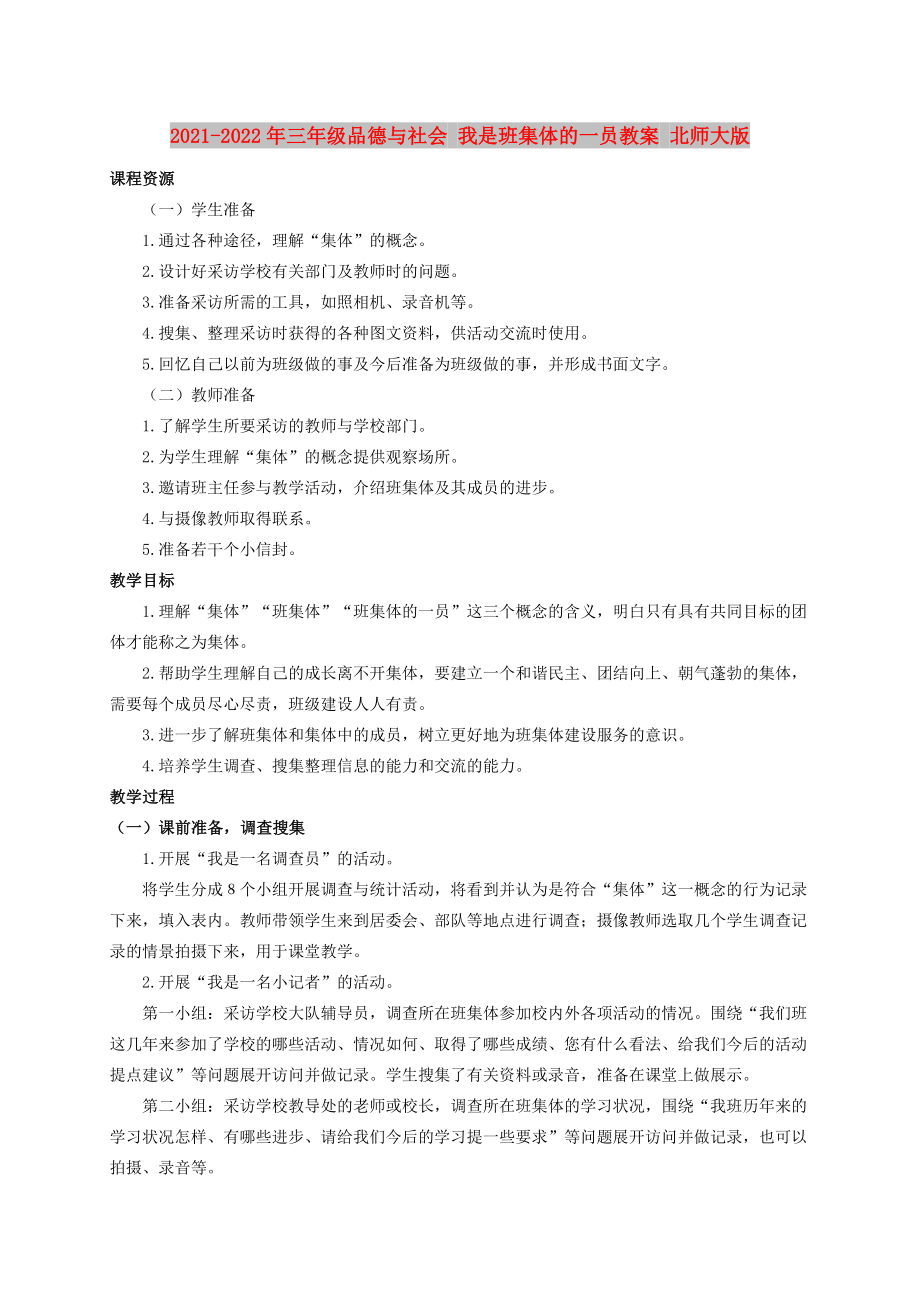 2021-2022年三年级品德与社会 我是班集体的一员教案 北师大版

课程资源

（一）学生准备

1.通过各种途径，理解“集体”的概念。

2.设计好采访学校有关部门及教师时的问题。

3.准备采访所需的工具，如照相机、录音机等。

4.搜集、整理采访时获得的各种图文资料，供活动交流时使用。

5.回忆自己以前为班级做的事及今后准备为班级做的事，并形成书面文字。

（二）教师准备

1.了解学生所要采访的教师与学校部门。

2.为学生理解“集体”的概念提供观察场所。

3.邀请班主任参与教学活动，介绍班集体及其成员的进步。

4.与摄像教师取得联系。

5.准备若干个小信封。

教学目标

1.理解“集体”“班集体”“班集体的一员”这三个概念的含义，明白只有具有共同目标的团体才能称之为集体。

2.帮助学生理解自己的成长离不开集体，要建立一个和谐民主、团结向上、朝气蓬勃的集体，需要每个成员尽心尽责，班级建设人人有责。

3.进一步了解班集体和集体中的成员，树立更好地为班集体建设服务的意识。

4.培养学生调查、搜集整理信息的能力和交流的能力。

教学过程

（一）课前准备，调查搜集

1.开展“我是一名调查员”的活动。

将学生分成8个小组开展调查与统计活动，将看到并认为是符合“集体”这一概念的行为记录下来，填入表内。教师带领学生来到居委会、部队等地点进行调查；摄像教师选取几个学生调查记录的情景拍摄下来，用于课堂教学。

2.开展“我是一名小记者”的活动。

第一小组：采访学校大队辅导员，调查所在班集体参加校内外各项活动的情况。围绕“我们班这几年来参加了学校的哪些活动、情况如何、取得了哪些成绩、您有什么看法、给我们今后的活动提点建议”等问题展开访问并做记录。学生搜集了有关资料或录音，准备在课堂上做展示。

第二小组：采访学校教导处的老师或校长，调查所在班集体的学习状况，围绕“我班历年来的学习状况怎样、有哪些进步、请给我们今后的学习提一些要求”等问题展开访问并做记录，也可以拍摄、录音等。